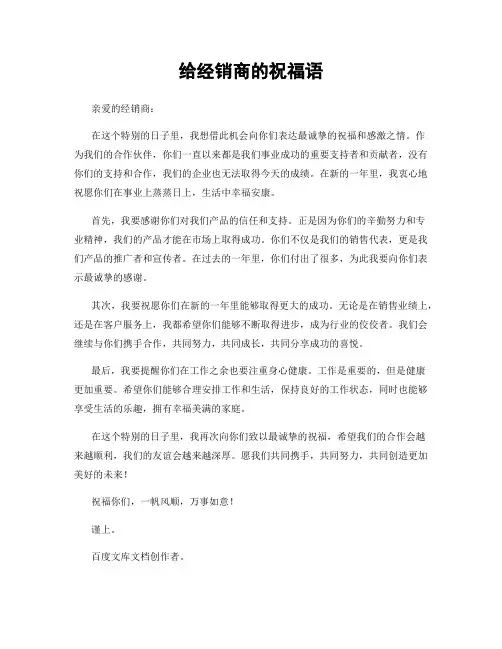 给经销商的祝福语

亲爱的经销商：

在这个特别的日子里，我想借此机会向你们表达最诚挚的祝福和感激之情。作为我们的合作伙伴，你们一直以来都是我们事业成功的重要支持者和贡献者，没有你们的支持和合作，我们的企业也无法取得今天的成绩。在新的一年里，我衷心地祝愿你们在事业上蒸蒸日上，生活中幸福安康。

首先，我要感谢你们对我们产品的信任和支持。正是因为你们的辛勤努力和专业精神，我们的产品才能在市场上取得成功。你们不仅是我们的销售代表，更是我们产品的推广者和宣传者。在过去的一年里，你们付出了很多，为此我要向你们表示最诚挚的感谢。

其次，我要祝愿你们在新的一年里能够取得更大的成功。无论是在销售业绩上，还是在客户服务上，我都希望你们能够不断取得进步，成为行业的佼佼者。我们会继续与你们携手合作，共同努力，共同成长，共同分享成功的喜悦。

最后，我要提醒你们在工作之余也要注重身心健康。工作是重要的，但是健康更加重要。希望你们能够合理安排工作和生活，保持良好的工作状态，同时也能够享受生活的乐趣，拥有幸福美满的家庭。

在这个特别的日子里，我再次向你们致以最诚挚的祝福，希望我们的合作会越来越顺利，我们的友谊会越来越深厚。愿我们共同携手，共同努力，共同创造更加美好的未来！

祝福你们，一帆风顺，万事如意！

谨上。

百度文库文档创作者。